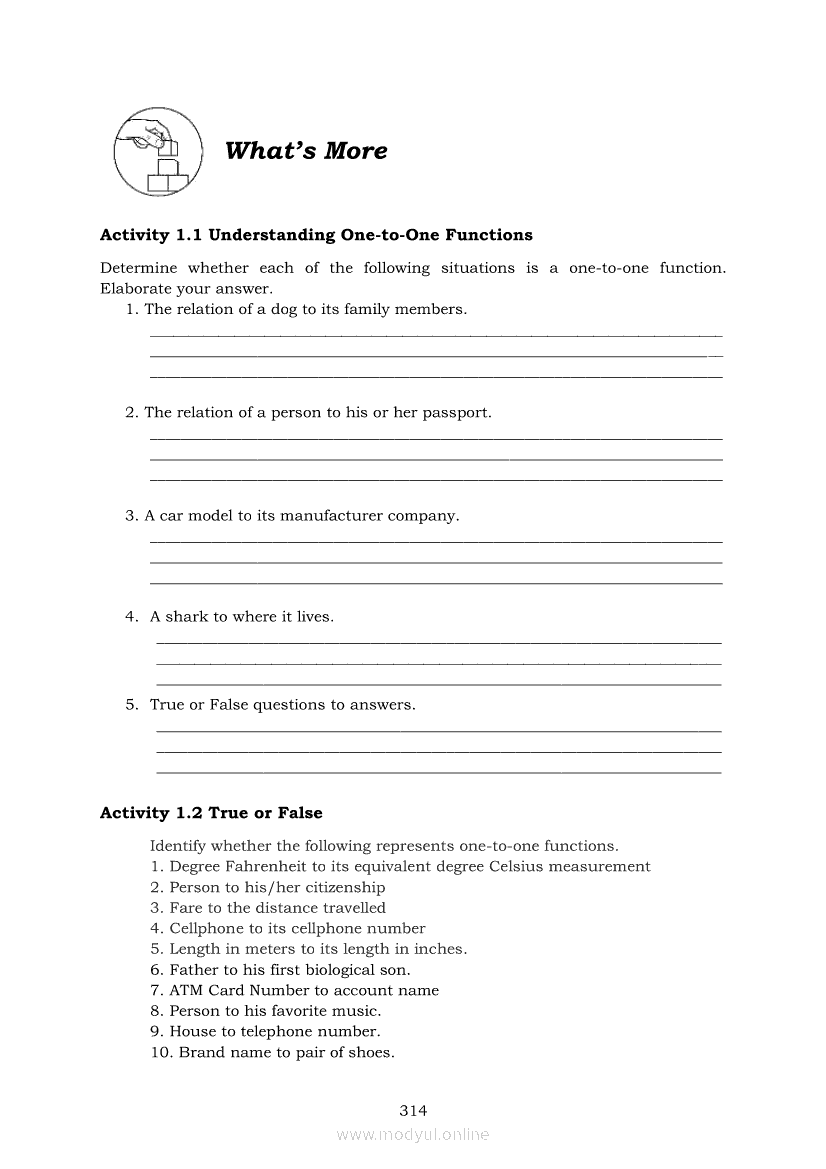 What's More

Activity 1.1 Understanding One-to-One Functions

Determine whether each of the following situations is a one-to-one function. Elaborate your answer.

1. The relation of a dog to its family members.

2. The relation of a person to his or her passport.

3. A car model to its manufacturer company.

4. A shark to where it lives.

5. True or False questions to answers.

Activity 1.2 True or False

Identify whether the following represents one-to-one functions.
1. Degree Fahrenheit to its equivalent degree Celsius measurement
2. Person to his/her citizenship
3. Fare to the distance travelled
4. Cellphone to its cellphone number
5. Length in meters to its length in inches.
6. Father to his first biological son.
7. ATM Card Number to account name
8. Person to his favorite music.
9. House to telephone number.
10. Brand name to pair of shoes.

314

www.modyul.online